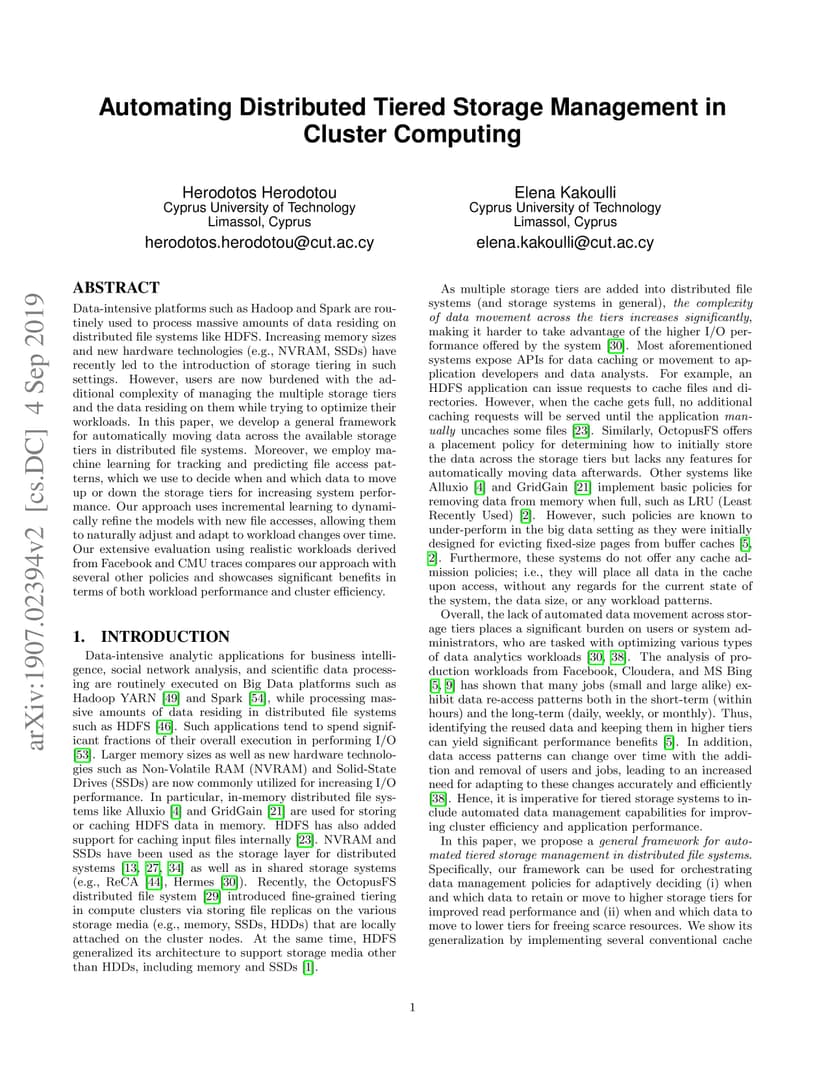 Automating Distributed Tiered Storage Management in Cluster Computing

Herodotos Herodotou
Cyprus University of Technology
Limassol, Cyprus
herodotos.herodotou@cut.ac.cy

Elena Kakoulli
Cyprus University of Technology
Limassol, Cyprus
elena.kakoulli@cut.ac.cy

arXiv:1907.02394v2 [cs.DC] 4 Sep 2019

ABSTRACT

Data-intensive platforms such as Hadoop and Spark are routinely used to process massive amounts of data residing on distributed file systems like HDFS. Increasing memory sizes and new hardware technologies (e.g., NVRAM, SSDs) have recently led to the introduction of storage tiering in such settings. However, users are now burdened with the additional complexity of managing the multiple storage tiers and the data residing on them while trying to optimize their workloads. In this paper, we develop a general framework for automatically moving data across the available storage tiers in distributed file systems. Moreover, we employ machine learning for tracking and predicting file access patterns, which we use to decide when and which data to move up or down the storage tiers for increasing system performance. Our approach uses incremental learning to dynamically refine the models with new file accesses, allowing them to naturally adjust and adapt to workload changes over time. Our extensive evaluation using realistic workloads derived from Facebook and CMU traces compares our approach with several other policies and showcases significant benefits in terms of both workload performance and cluster efficiency.

1. INTRODUCTION

Data-intensive analytic applications for business intelligence, social network analysis, and scientific data processing are routinely executed on Big Data platforms such as Hadoop YARN [49] and Spark [51], while processing massive amounts of data residing in distributed file systems such as HDFS [46]. Such applications tend to spend significant fractions of their overall execution in performing I/O [53]. Larger memory sizes as well as new hardware technologies such as Non-Volatile RAM (NVRAM) and Solid-State Drives (SSDs) are now commonly utilized for increasing I/O performance. In particular, in-memory distributed file systems like Alluxio [4] and GridGain [21] are used for storing or caching HDFS data in memory. HDFS has also added support for caching input files internally [23]. NVRAM and SSDs have been used as the storage layer for distributed systems [13, 27, 34] as well as in shared storage systems (e.g., ReCA [44], Hermes [30]). Recently, the OctopusFS distributed file system [29] introduced fine-grained tiering in compute clusters via storing file replicas on the various storage media (e.g., memory, SSDs, HDDs) that are locally attached on the cluster nodes. At the same time, HDFS generalized its architecture to support storage media other than HDDs, including memory and SSDs [1].

As multiple storage tiers are added into distributed file systems (and storage systems in general), the complexity of data movement across the tiers increases significantly, making it harder to take advantage of the higher I/O performance offered by the system [30]. Most aforementioned systems expose APIs for data caching or movement to application developers and data analysts. For example, an HDFS application can issue requests to cache files and directories. However, when the cache gets full, no additional caching requests will be served until the application manually uncaches some files [23]. Similarly, OctopusFS offers a placement policy for determining how to initially store the data across the storage tiers but lacks any features for automatically moving data afterwards. Other systems like Alluxio [4] and GridGain [21] implement basic policies for removing data from memory when full, such as LRU (Least Recently Used) [2]. However, such policies are known to under-perform in the big data setting as they were initially designed for evicting fixed-size pages from buffer caches [5, 2]. Furthermore, these systems do not offer any cache admission policies; i.e., they will place all data in the cache upon access, without any regards for the current state of the system, the data size, or any workload patterns.

Overall, the lack of automated data movement across storage tiers places a significant burden on users or system administrators, who are tasked with optimizing various types of data analytics workloads [30, 38]. The analysis of production workloads from Facebook, Cloudera, and MS Bing [5, 9] has shown that many jobs (small and large alike) exhibit data re-access patterns both in the short-term (within hours) and the long-term (daily, weekly, or monthly). Thus, identifying the reused data and keeping them in higher tiers can yield significant performance benefits [5]. In addition, data access patterns can change over time with the addition and removal of users and jobs, leading to an increased need for adapting to these changes accurately and efficiently [38]. Hence, it is imperative for tiered storage systems to include automated data management capabilities for improving cluster efficiency and application performance.

In this paper, we propose a general framework for automated tiered storage management in distributed file systems. Specifically, our framework can be used for orchestrating data management policies for adaptively deciding (i) when and which data to retain or move to higher storage tiers for improved read performance and (ii) when and which data to move to lower tiers for freeing scarce resources. We show its generalization by implementing several conventional cache

1